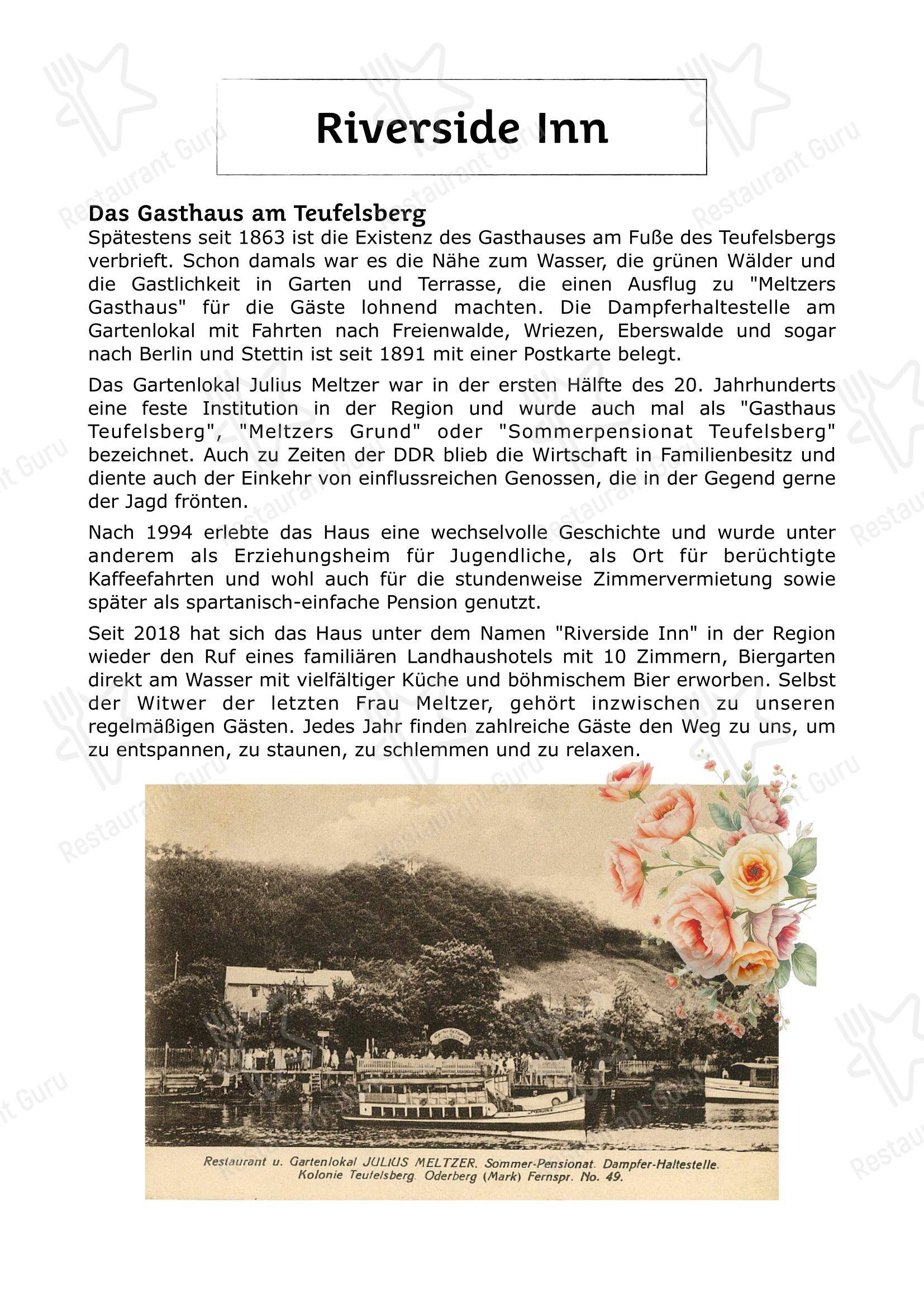 Riverside Inn

Das Gasthaus am Teufelsberg
Spätestens seit 1863 ist die Existenz des Gasthauses am Fuße des Teufelsbergs verbrieft. Schon damals war es die Nähe zum Wasser, die grünen Wälder und die Gastlichkeit in Garten und Terrasse, die einen Ausflug zu "Meltzers Gasthaus" für die Gäste lohnend machten. Die Dampferhaltestelle am Gartenlokal mit Fahrten nach Freienwalde, Wriezen, Eberswalde und sogar nach Berlin und Stettin ist seit 1891 mit einer Postkarte belegt.

Das Gartenlokal Julius Meltzer war in der ersten Hälfte des 20. Jahrhunderts eine feste Institution in der Region und wurde auch mal als "Gasthaus Teufelsberg", "Meltzers Grund" oder "Sommerpensionat Teufelsberg" bezeichnet. Auch zu Zeiten der DDR blieb die Wirtschaft in Familienbesitz und diente auch der Einkehr von einflussreichen Genossen, die in der Gegend gerne der Jagd frönten.

Nach 1994 erlebte das Haus eine wechselvolle Geschichte und wurde unter anderem als Erziehungsheim für Jugendliche, als Ort für berüchtigte Kaffeefahrten und wohl auch für die stundenweise Zimmervermietung sowie später als spartanisch-einfache Pension genutzt.

Seit 2018 hat sich das Haus unter dem Namen "Riverside Inn" in der Region wieder den Ruf eines familiären Landhaushotels mit 10 Zimmern, Biergarten direkt am Wasser mit vielfältiger Küche und böhmischem Bier erworben. Selbst der Witwer der letzten Frau Meltzer, gehört inzwischen zu unseren regelmäßigen Gästen. Jedes Jahr finden zahlreiche Gäste den Weg zu uns, um zu entspannen, zu staunen, zu schlemmen und zu relaxen.

Restaurant u. Gartenlokal JULIUS MELTZER. Sommer-Pensionat. Dampfer-Haltestelle. Kolonie Teufelsberg. Oderberg (Mark) Fernspr. No. 49.

Restaurant Guru